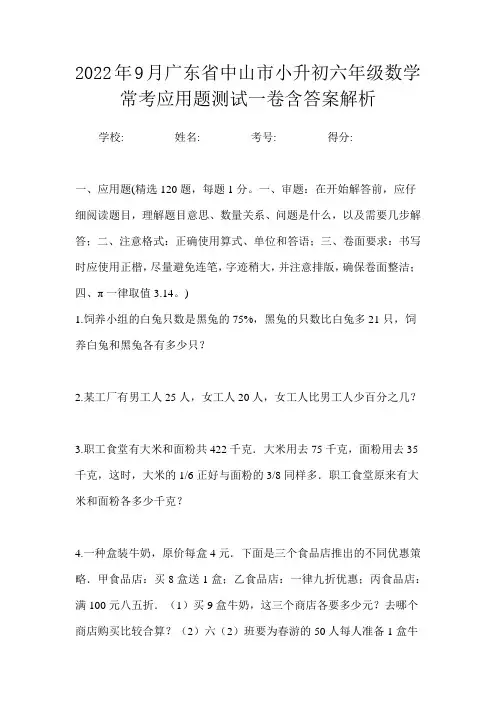 2022年9月广东省中山市小升初六年级数学常考应用题测试一卷含答案解析

学校:　　姓名:　　考号:　　得分:

一、应用题(精选120题，每题1分。一、审题：在开始解答前，应仔细阅读题目，理解题目意思、数量关系、问题是什么，以及需要几步解答；二、注意格式：正确使用算式、单位和答语；三、卷面要求：书写时应使用正楷，尽量避免连笔，字迹稍大，并注意排版，确保卷面整洁；四、π一律取值3.14。)

1.饲养小组的白兔只数是黑兔的75%，黑兔的只数比白兔多21只，饲养白兔和黑兔各有多少只？

2.某工厂有男工人25人，女工人20人，女工人比男工人少百分之几？

3.职工食堂有大米和面粉共422千克．大米用去75千克，面粉用去35千克，这时，大米的1/6正好与面粉的3/8同样多．职工食堂原来有大米和面粉各多少千克？

4.一种盒装牛奶，原价每盒4元．下面是三个食品店推出的不同优惠策略．甲食品店：买8盒送1盒；乙食品店：一律九折优惠；丙食品店：满100元八五折．（1）买9盒牛奶，这三个商店各要多少元？去哪个商店购买比较合算？（2）六（2）班要为春游的50人每人准备1盒牛